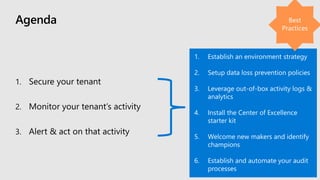 Agenda

Best Practices

1. Secure your tenant

2. Monitor your tenant's activity

3. Alert & act on that activity

1. Establish an environment strategy

2. Setup data loss prevention policies

3. Leverage out-of-box activity logs & analytics

4. Install the Center of Excellence starter kit

5. Welcome new makers and identify champions

6. Establish and automate your audit processes